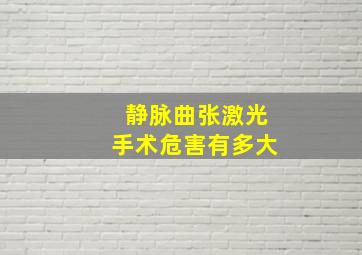 静脉曲张激光
手术危害有多大